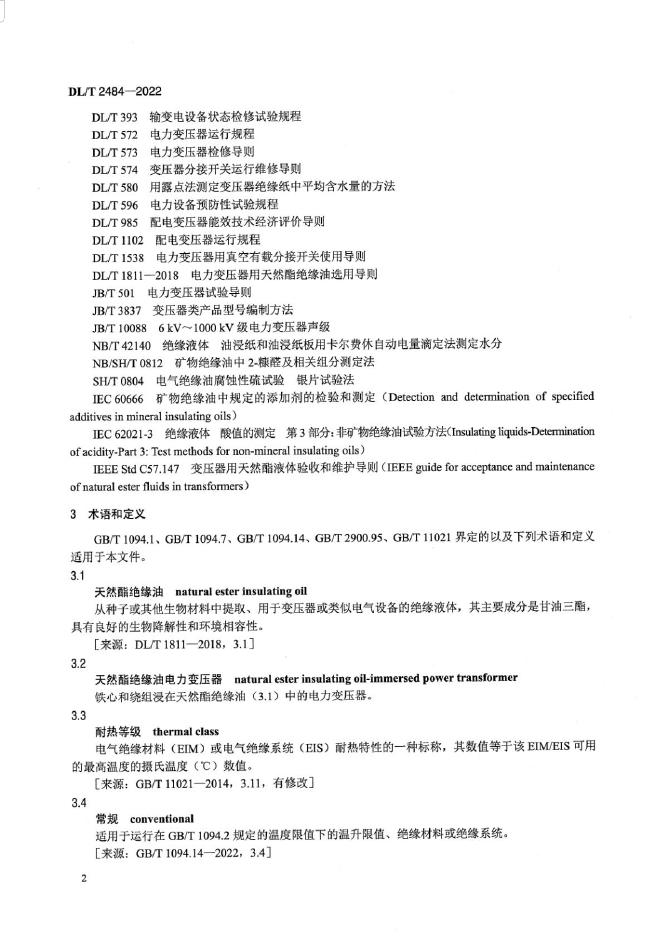 DL/T 2484—2022

DL/T 393 输变电设备状态检修试验规程
DL/T 572 电力变压器运行规程
DL/T 573 电力变压器检修导则
DL/T 574 变压器分接开关运行维修导则
DL/T 580 用露点法测定变压器绝缘纸中平均含水量的方法
DL/T 596 电力设备预防性试验规程
DL/T 985 配电变压器能效技术经济评价导则
DL/T 1102 配电变压器运行规程
DL/T 1538 电力变压器用真空有载分接开关使用导则
DL/T 1811—2018 电力变压器用天然酯绝缘油选用导则
JB/T 501 电力变压器试验导则
JB/T 3837 变压器类产品型号编制方法
JB/T 10088 6 kV～1000 kV 级电力变压器声级
NB/T 42140 绝缘液体 油浸纸和油浸纸板用卡尔费休自动电量滴定法测定水分
NB/SH/T 0812 矿物绝缘油中 2-糠醛及相关组分测定法
SH/T 0804 电气绝缘油腐蚀性硫试验 银片试验法
IEC 60666 矿物绝缘油中规定的添加剂的检验和测定（Detection and determination of specified additives in mineral insulating oils）
IEC 62021-3 绝缘液体 酸值的测定 第 3 部分：非矿物绝缘油试验方法（Insulating liquids-Determination of acidity-Part 3: Test methods for non-mineral insulating oils）
IEEE Std C57.147 变压器用天然酯液体验收和维护导则（IEEE guide for acceptance and maintenance of natural ester fluids in transformers）

3 术语和定义

GB/T 1094.1、GB/T 1094.7、GB/T 1094.14、GB/T 2900.95、GB/T 11021 界定的以及下列术语和定义适用于本文件。

3.1
天然酯绝缘油 natural ester insulating oil
从种子或其他生物材料中提取、用于变压器或类似电气设备的绝缘液体，其主要成分是甘油三酯，具有良好的生物降解性和环境相容性。
[来源：DL/T 1811—2018，3.1]

3.2
天然酯绝缘油电力变压器 natural ester insulating oil-immersed power transformer
铁心和绕组浸在天然酯绝缘油（3.1）中的电力变压器。

3.3
耐热等级 thermal class
电气绝缘材料（EIM）或电气绝缘系统（EIS）耐热特性的一种标称，其数值等于该 EIM/EIS 可用的最高温度的摄氏温度（℃）数值。
[来源：GB/T 11021—2014，3.11，有修改]

3.4
常规 conventional
适用于运行在 GB/T 1094.2 规定的温度限值下的温升限值、绝缘材料或绝缘系统。
[来源：GB/T 1094.14—2022，3.4]

2